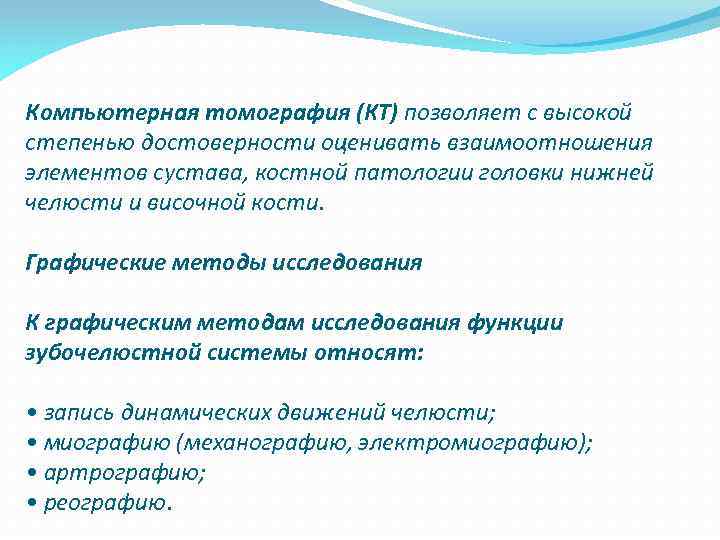 Компьютерная томография (КТ) позволяет с высокой степенью достоверности оценивать взаимоотношения элементов сустава, костной патологии головки нижней челюсти и височной кости.

Графические методы исследования

К графическим методам исследования функции зубочелюстной системы относят:

• запись динамических движений челюсти;
• миографию (механографию, электромиографию);
• артрографию;
• реографию.